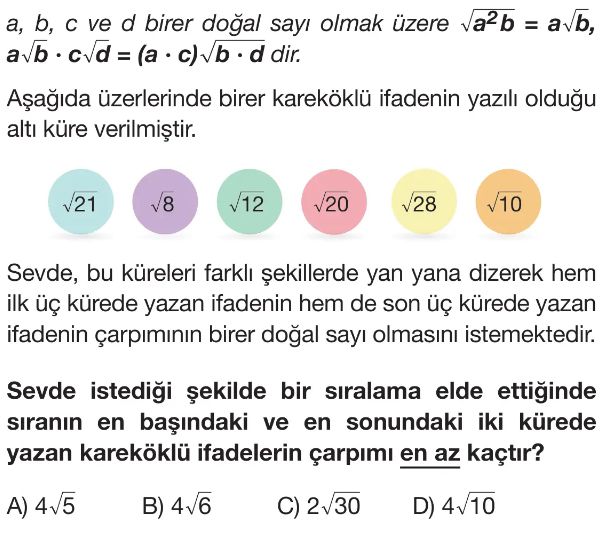 a, b, c ve d birer doğal sayı olmak üzere $\sqrt{a^2b} = a\sqrt{b}$, $a\sqrt{b} \cdot c\sqrt{d} = (a \cdot c)\sqrt{b \cdot d}$ dir.

Aşağıda üzerlerinde birer kareköklü ifadenin yazılı olduğu altı küre verilmiştir.

$\sqrt{21}$ $\sqrt{8}$ $\sqrt{12}$ $\sqrt{20}$ $\sqrt{28}$ $\sqrt{10}$

Sevde, bu küreleri farklı şekillerde yan yana dizerek hem ilk üç kürede yazan ifadenin hem de son üç kürede yazan ifadenin çarpımının birer doğal sayı olmasını istemektedir.

Sevde istediği şekilde bir sıralama elde ettiğinde sıranın en başındaki ve en sonundaki iki kürede yazan kareköklü ifadelerin çarpımı en az kaçtır?

A) $4\sqrt{5}$ B) $4\sqrt{6}$ C) $2\sqrt{30}$ D) $4\sqrt{10}$